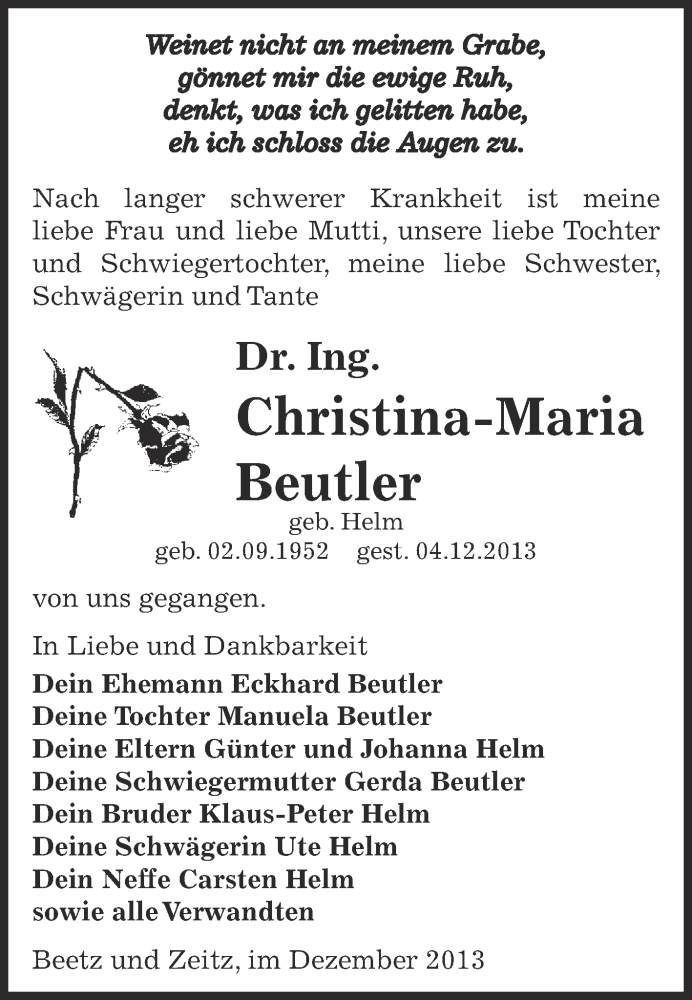 Weinet nicht an meinem Grabe,
gönnet mir die ewige Ruh,
denkt, was ich gelitten habe,
eh ich schloss die Augen zu.

Nach langer schwerer Krankheit ist meine liebe Frau und liebe Mutti, unsere liebe Tochter und Schwiegertochter, meine liebe Schwester, Schwägerin und Tante

Dr. Ing.
Christina-Maria
Beutler
geb. Helm
geb. 02.09.1952 gest. 04.12.2013

von uns gegangen.

In Liebe und Dankbarkeit
Dein Ehemann Eckhard Beutler
Deine Tochter Manuela Beutler
Deine Eltern Günter und Johanna Helm
Deine Schwiegermutter Gerda Beutler
Dein Bruder Klaus-Peter Helm
Deine Schwägerin Ute Helm
Dein Neffe Carsten Helm
sowie alle Verwandten

Beetz und Zeitz, im Dezember 2013